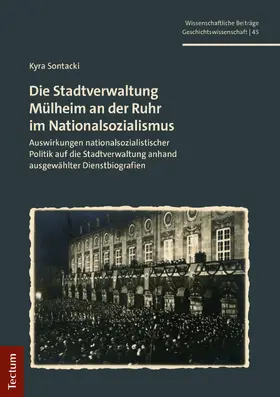 Wissenschaftliche Beiträge
Geschichtswissenschaft | 45

Kyra Sontacki

Die Stadtverwaltung Mülheim an der Ruhr im Nationalsozialismus

Auswirkungen nationalsozialistischer Politik auf die Stadtverwaltung anhand ausgewählter Dienstbiografien

Tectum